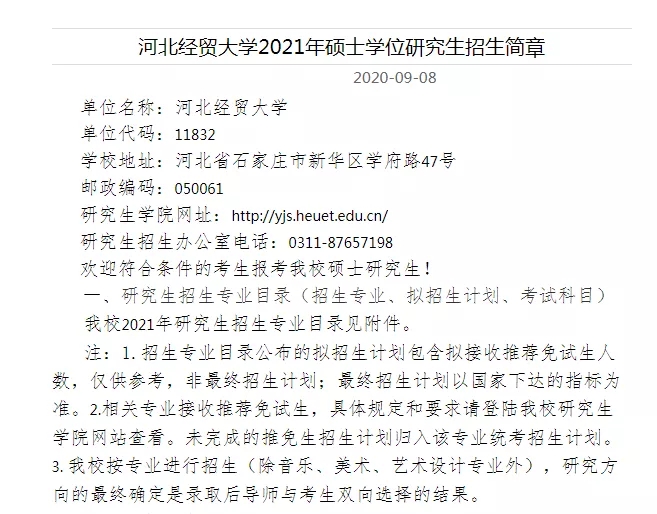 河北经贸大学2021年硕士学位研究生招生简章

2020-09-08

单位名称：河北经贸大学

单位代码：11832

学校地址：河北省石家庄市新华区学府路47号

邮政编码：050061

研究生学院网址：http://yjs.heuet.edu.cn/

研究生招生办公室电话：0311-87657198

欢迎符合条件的考生报考我校硕士研究生！

一、研究生招生专业目录（招生专业、拟招生计划、考试科目）

我校2021年研究生招生专业目录见附件。

注：1. 招生专业目录公布的拟招生计划包含拟接收推荐免试生人数，仅供参考，非最终招生计划；最终招生计划以国家下达的指标为准。2.相关专业接收推荐免试生，具体规定和要求请登陆我校研究生学院网站查看。未完成的推免生招生计划归入该专业统考招生计划。3. 我校按专业进行招生（除音乐、美术、艺术设计专业外），研究方向的最终确定是录取后导师与考生双向选择的结果。